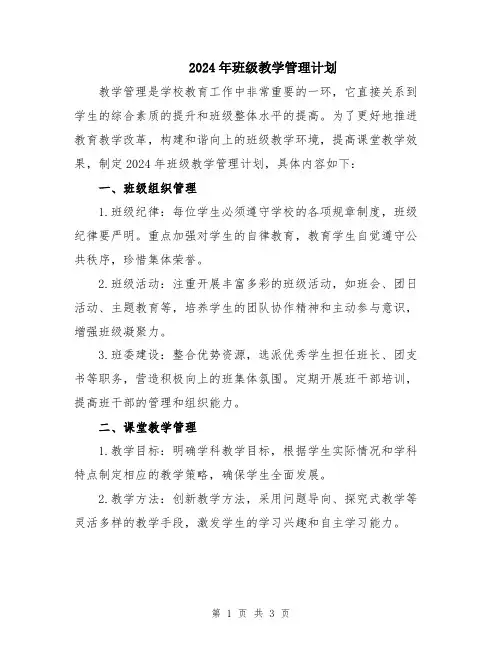 2024年班级教学管理计划

教学管理是学校教育工作中非常重要的一环，它直接关系到学生的综合素质的提升和班级整体水平的提高。为了更好地推进教育教学改革，构建和谐向上的班级教学环境，提高课堂教学效果，制定2024年班级教学管理计划，具体内容如下：

一、班级组织管理

1.班级纪律：每位学生必须遵守学校的各项规章制度，班级纪律要严明。重点加强对学生的自律教育，教育学生自觉遵守公共秩序，珍惜集体荣誉。

2.班级活动：注重开展丰富多彩的班级活动，如班会、团日活动、主题教育等，培养学生的团队协作精神和主动参与意识，增强班级凝聚力。

3.班委建设：整合优势资源，选派优秀学生担任班长、团支书等职务，营造积极向上的班集体氛围。定期开展班干部培训，提高班干部的管理和组织能力。

二、课堂教学管理

1.教学目标：明确学科教学目标，根据学生实际情况和学科特点制定相应的教学策略，确保学生全面发展。

2.教学方法：创新教学方法，采用问题导向、探究式教学等灵活多样的教学手段，激发学生的学习兴趣和自主学习能力。

第 1 页 共 3 页